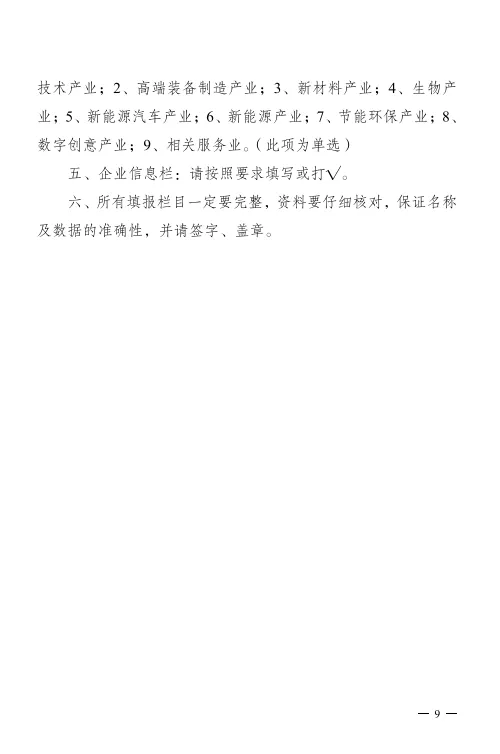 技术产业；2、高端装备制造产业；3、新材料产业；4、生物产业；5、新能源汽车产业；6、新能源产业；7、节能环保产业；8、数字创意产业；9、相关服务业。（此项为单选）

五、企业信息栏：请按照要求填写或打√。

六、所有填报栏目一定要完整，资料要仔细核对，保证名称及数据的准确性，并请签字、盖章。

—9—